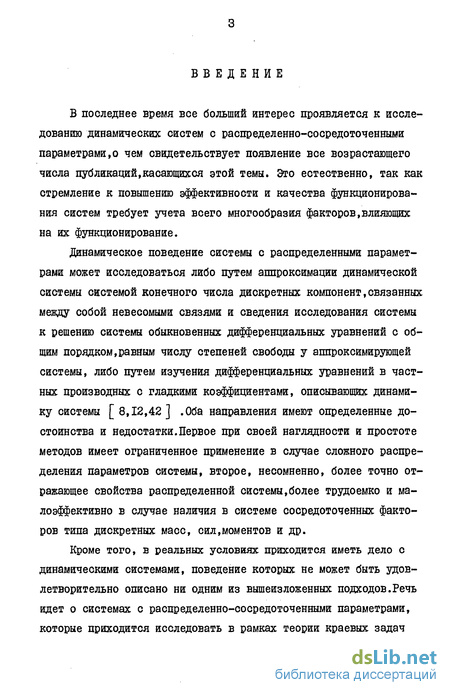 3

ВВЕДЕНИЕ

В последнее время все больший интерес проявляется к исследованию динамических систем с распределенно-сосредоточенными параметрами,о чем свидетельствует появление все возрастающего числа публикаций,касающихся этой темы. Это естественно, так как стремление к повышению эффективности и качества функционирования систем требует учета всего многообразия факторов,влияющих на их функционирование.

Динамическое поведение системы с распределенными параметрами может исследоваться либо путем аппроксимации динамической системы системой конечного числа дискретных компонент,связанных между собой невесомыми связями и сведения исследования системы к решению системы обыкновенных дифференциальных уравнений с общим порядком,равным числу степеней свободы у аппроксимирующей системы, либо путем изучения дифференциальных уравнений в частных производных с гладкими коэффициентами, описывающих динамику системы [ 8,12,42 ] .Оба направления имеют определенные достоинства и недостатки.Первое при своей наглядности и простоте методов имеет ограниченное применение в случае сложного распределения параметров системы, второе, несомненно, более точно отражающее свойства распределенной системы,более трудоемко и малоэффективно в случае наличия в системе сосредоточенных факторов типа дискретных масс, сил,моментов и др.

Кроме того, в реальных условиях приходится иметь дело с динамическими системами, поведение которых не может быть удовлетворительно описано ни одним из вышеизложенных подходов.Речь идет о системах с распределенно-сосредоточенными параметрами, которые приходится исследовать в рамках теории краевых задач

dsLib.net
библиотека диссертаций